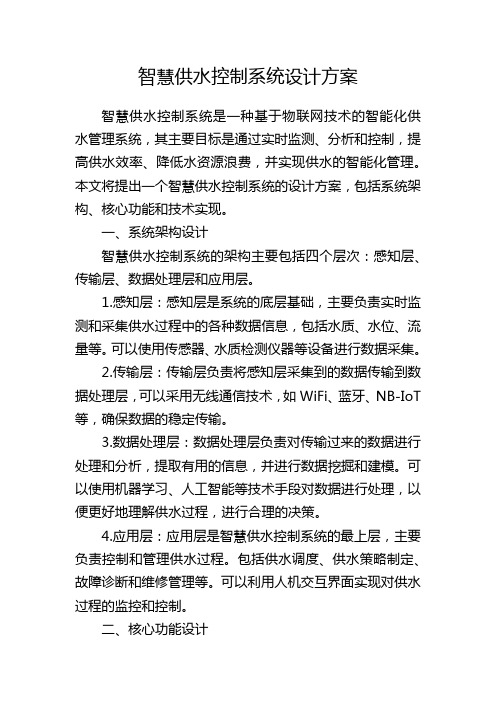 智慧供水控制系统设计方案

智慧供水控制系统是一种基于物联网技术的智能化供水管理系统，其主要目标是通过实时监测、分析和控制，提高供水效率、降低水资源浪费，并实现供水的智能化管理。本文将提出一个智慧供水控制系统的设计方案，包括系统架构、核心功能和技术实现。

一、系统架构设计

智慧供水控制系统的架构主要包括四个层次：感知层、传输层、数据处理层和应用层。

1.感知层：感知层是系统的底层基础，主要负责实时监测和采集供水过程中的各种数据信息，包括水质、水位、流量等。可以使用传感器、水质检测仪器等设备进行数据采集。

2.传输层：传输层负责将感知层采集到的数据传输到数据处理层，可以采用无线通信技术，如 WiFi、蓝牙、NB-IoT 等，确保数据的稳定传输。

3.数据处理层：数据处理层负责对传输过来的数据进行处理和分析，提取有用的信息，并进行数据挖掘和建模。可以使用机器学习、人工智能等技术手段对数据进行处理，以便更好地理解供水过程，进行合理的决策。

4.应用层：应用层是智慧供水控制系统的最上层，主要负责控制和管理供水过程。包括供水调度、供水策略制定、故障诊断和维修管理等。可以利用人机交互界面实现对供水过程的监控和控制。

二、核心功能设计